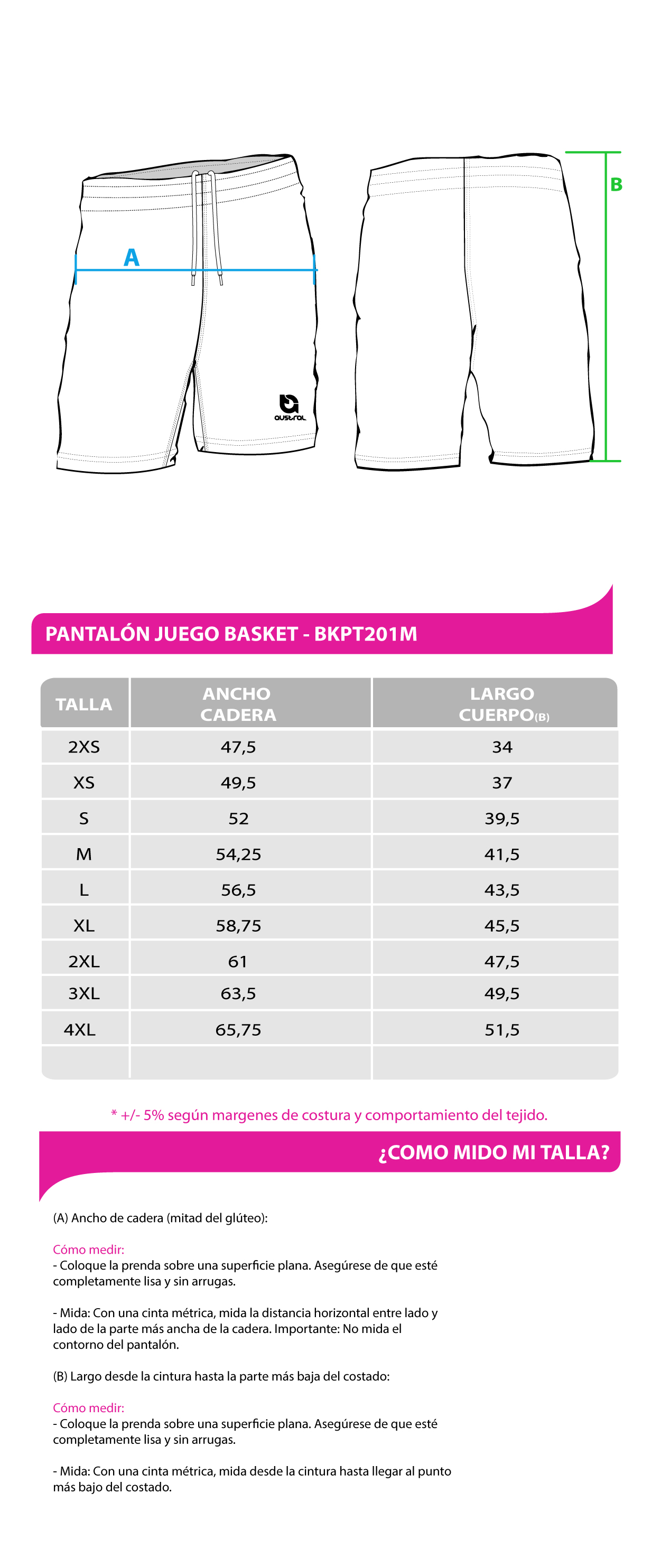 A

austral

B

PANTALÓN JUEGO BASKET - BKPT201M

| TALLA | ANCHO CADERA | LARGO CUERPO(B) |
|---|---|---|
| 2XS | 47,5 | 34 |
| XS | 49,5 | 37 |
| S | 52 | 39,5 |
| M | 54,25 | 41,5 |
| L | 56,5 | 43,5 |
| XL | 58,75 | 45,5 |
| 2XL | 61 | 47,5 |
| 3XL | 63,5 | 49,5 |
| 4XL | 65,75 | 51,5 |
| | | |

* +/- 5% según margenes de costura y comportamiento del tejido.

¿COMO MIDO MI TALLA?

(A) Ancho de cadera (mitad del glúteo):

Cómo medir:
- Coloque la prenda sobre una superficie plana. Asegúrese de que esté completamente lisa y sin arrugas.

- Mida: Con una cinta métrica, mida la distancia horizontal entre lado y lado de la parte más ancha de la cadera. Importante: No mida el contorno del pantalón.

(B) Largo desde la cintura hasta la parte más baja del costado:

Cómo medir:
- Coloque la prenda sobre una superficie plana. Asegúrese de que esté completamente lisa y sin arrugas.

- Mida: Con una cinta métrica, mida desde la cintura hasta llegar al punto más bajo del costado.